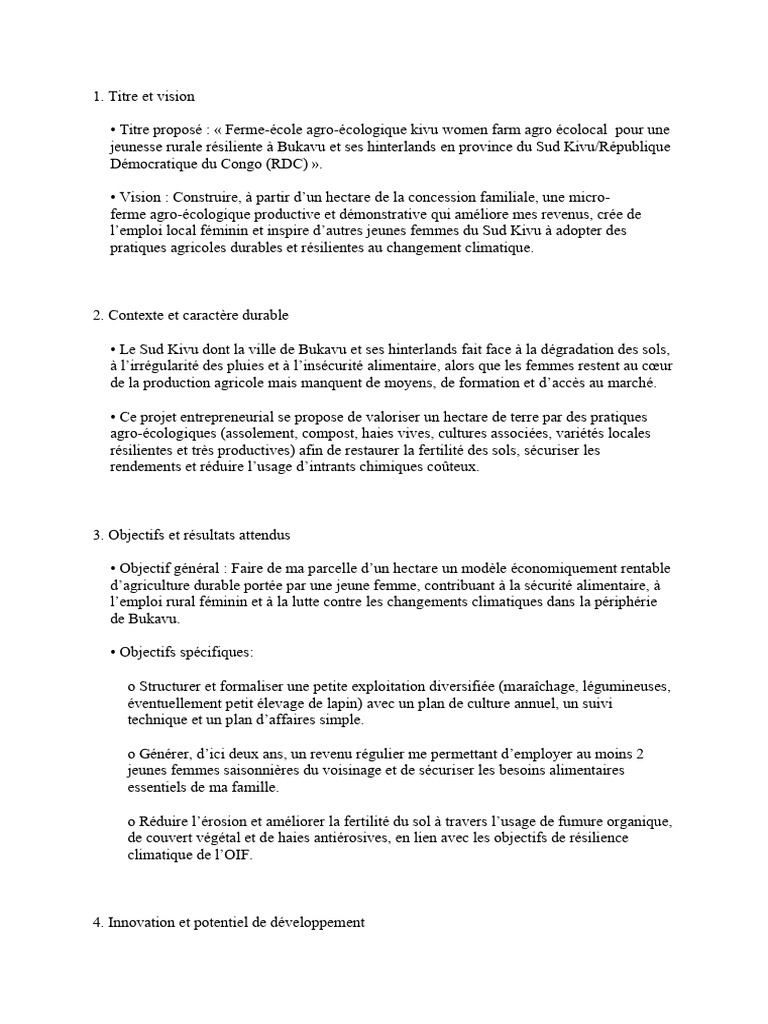 1. Titre et vision

• Titre proposé : « Ferme-école agro-écologique kivu women farm agro écolocal pour une jeunesse rurale résiliente à Bukavu et ses hinterlands en province du Sud Kivu/République Démocratique du Congo (RDC) ».

• Vision : Construire, à partir d'un hectare de la concession familiale, une micro-ferme agro-écologique productive et démonstrative qui améliore mes revenus, crée de l'emploi local féminin et inspire d'autres jeunes femmes du Sud Kivu à adopter des pratiques agricoles durables et résilientes au changement climatique.

2. Contexte et caractère durable

• Le Sud Kivu dont la ville de Bukavu et ses hinterlands fait face à la dégradation des sols, à l'irrégularité des pluies et à l'insécurité alimentaire, alors que les femmes restent au cœur de la production agricole mais manquent de moyens, de formation et d'accès au marché.

• Ce projet entrepreneurial se propose de valoriser un hectare de terre par des pratiques agro-écologiques (assolement, compost, haies vives, cultures associées, variétés locales résilientes et très productives) afin de restaurer la fertilité des sols, sécuriser les rendements et réduire l'usage d'intrants chimiques coûteux.

3. Objectifs et résultats attendus

• Objectif général : Faire de ma parcelle d'un hectare un modèle économiquement rentable d'agriculture durable portée par une jeune femme, contribuant à la sécurité alimentaire, à l'emploi rural féminin et à la lutte contre les changements climatiques dans la périphérie de Bukavu.

• Objectifs spécifiques:

o Structurer et formaliser une petite exploitation diversifiée (maraîchage, légumineuses, éventuellement petit élevage de lapin) avec un plan de culture annuel, un suivi technique et un plan d'affaires simple.

o Générer, d'ici deux ans, un revenu régulier me permettant d'employer au moins 2 jeunes femmes saisonnières du voisinage et de sécuriser les besoins alimentaires essentiels de ma famille.

o Réduire l'érosion et améliorer la fertilité du sol à travers l'usage de fumure organique, de couvert végétal et de haies antiérosives, en lien avec les objectifs de résilience climatique de l'OIF.

4. Innovation et potentiel de développement